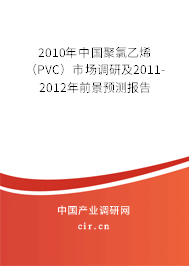 2010年中国聚氯乙烯（PVC）市场调研及2011-2012年前景预测报告

中国产业调研网

cir.cn